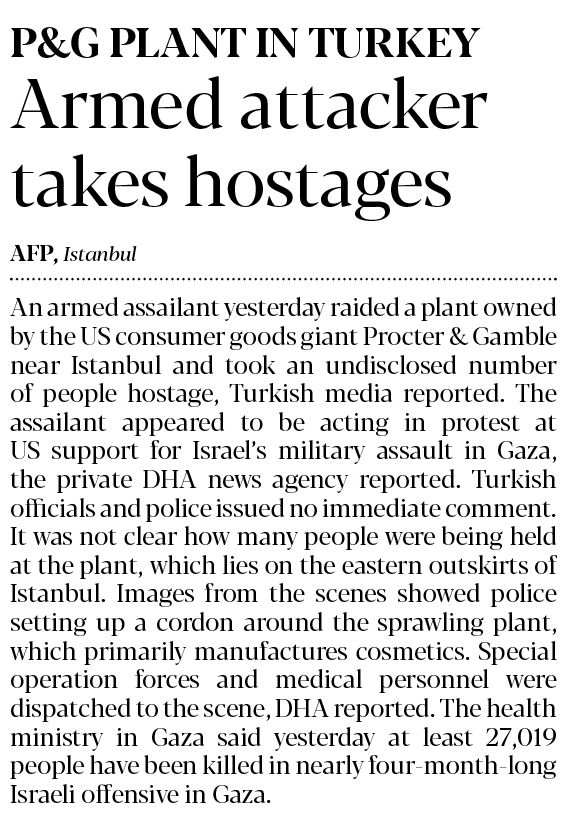 P&G PLANT IN TURKEY

Armed attacker takes hostages

AFP, Istanbul

An armed assailant yesterday raided a plant owned by the US consumer goods giant Procter & Gamble near Istanbul and took an undisclosed number of people hostage, Turkish media reported. The assailant appeared to be acting in protest at US support for Israel's military assault in Gaza, the private DHA news agency reported. Turkish officials and police issued no immediate comment. It was not clear how many people were being held at the plant, which lies on the eastern outskirts of Istanbul. Images from the scenes showed police setting up a cordon around the sprawling plant, which primarily manufactures cosmetics. Special operation forces and medical personnel were dispatched to the scene, DHA reported. The health ministry in Gaza said yesterday at least 27,019 people have been killed in nearly four-month-long Israeli offensive in Gaza.